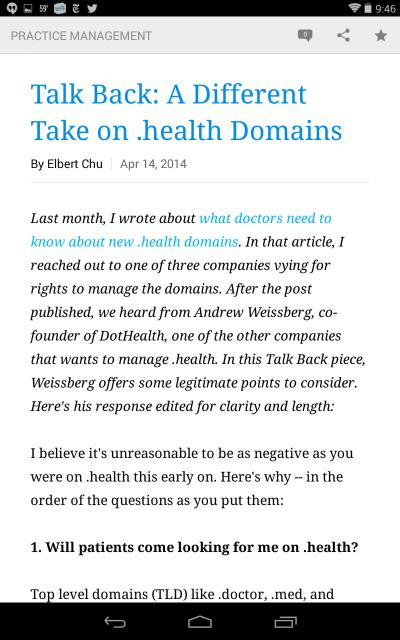 59° 9:46

PRACTICE MANAGEMENT

Talk Back: A Different Take on .health Domains

By Elbert Chu | Apr 14, 2014

Last month, I wrote about what doctors need to know about new .health domains. In that article, I reached out to one of three companies vying for rights to manage the domains. After the post published, we heard from Andrew Weissberg, co-founder of DotHealth, one of the other companies that wants to manage .health. In this Talk Back piece, Weissberg offers some legitimate points to consider. Here's his response edited for clarity and length:

I believe it's unreasonable to be as negative as you were on .health this early on. Here's why -- in the order of the questions as you put them:

1. Will patients come looking for me on .health?

Top level domains (TLD) like .doctor, .med, and